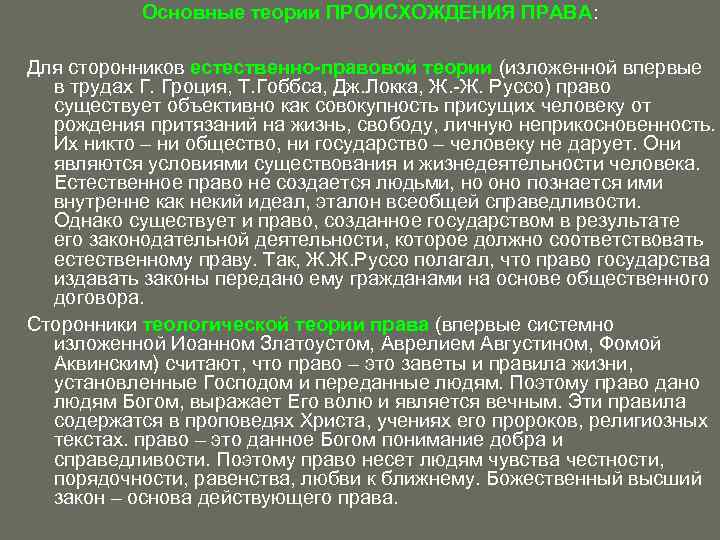 Основные теории ПРОИСХОЖДЕНИЯ ПРАВА:

Для сторонников естественно-правовой теории (изложенной впервые в трудах Г. Гроция, Т.Гоббса, Дж.Локка, Ж.-Ж. Руссо) право существует объективно как совокупность присущих человеку от рождения притязаний на жизнь, свободу, личную неприкосновенность. Их никто – ни общество, ни государство – человеку не дарует. Они являются условиями существования и жизнедеятельности человека. Естественное право не создается людьми, но оно познается ими внутренне как некий идеал, эталон всеобщей справедливости. Однако существует и право, созданное государством в результате его законодательной деятельности, которое должно соответствовать естественному праву. Так, Ж.Ж.Руссо полагал, что право государства издавать законы передано ему гражданами на основе общественного договора.

Сторонники теологической теории права (впервые системно изложенной Иоанном Златоустом, Аврелием Августином, Фомой Аквинским) считают, что право – это заветы и правила жизни, установленные Господом и переданные людям. Поэтому право дано людям Богом, выражает Его волю и является вечным. Эти правила содержатся в проповедях Христа, учениях его пророков, религиозных текстах. право – это данное Богом понимание добра и справедливости. Поэтому право несет людям чувства честности, порядочности, равенства, любви к ближнему. Божественный высший закон – основа действующего права.